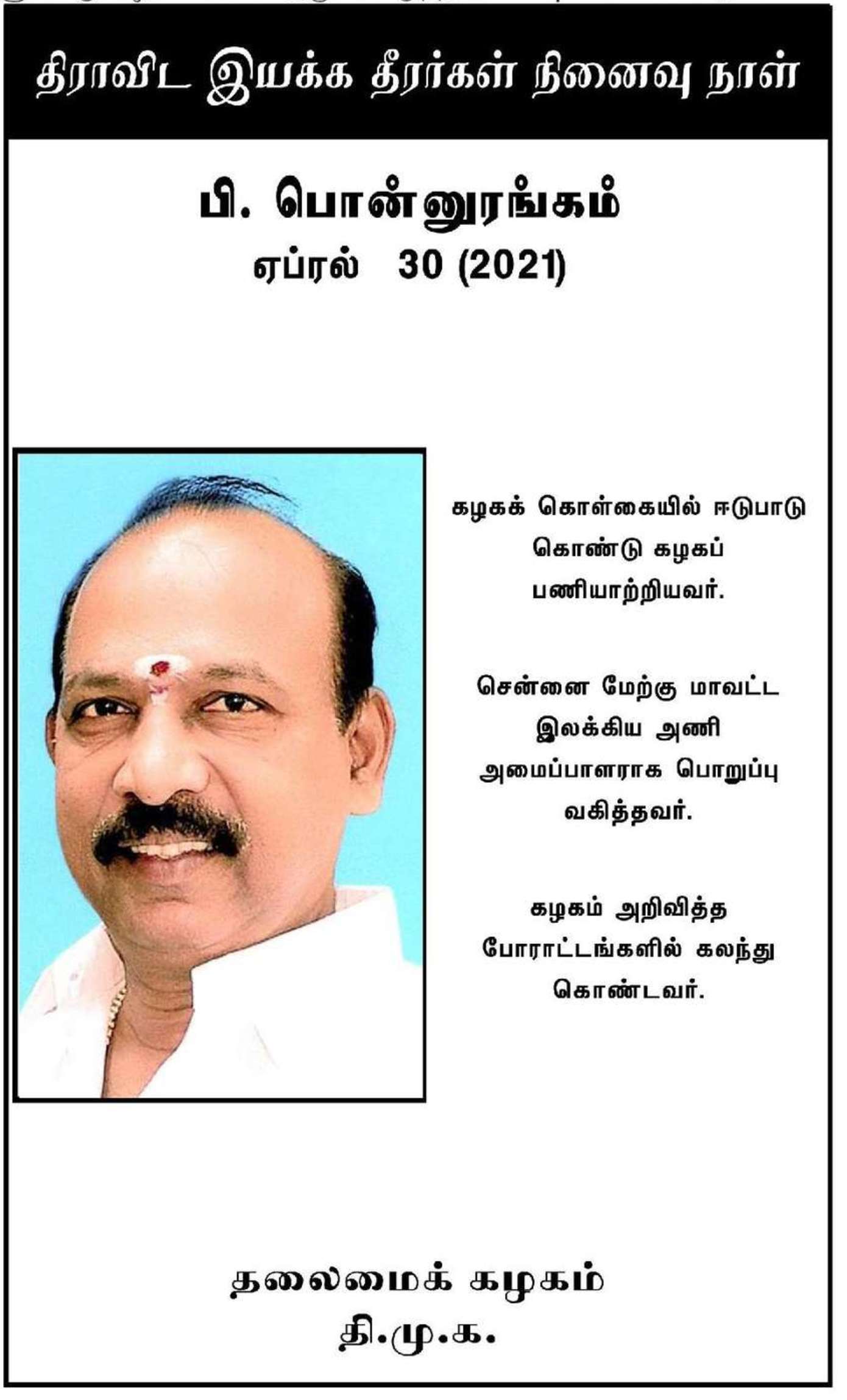 திராவிட இயக்க தீரர்கள் நினைவு நாள்

பி. பொன்னுரங்கம்
ஏப்ரல் 30 (2021)

கழகக் கொள்கையில் ஈடுபாடு கொண்டு கழகப் பணியாற்றியவர்.

சென்னை மேற்கு மாவட்ட இலக்கிய அணி அமைப்பாளராக பொறுப்பு வகித்தவர்.

கழகம் அறிவித்த போராட்டங்களில் கலந்து கொண்டவர்.

தலைமைக் கழகம்
தி.மு.க.